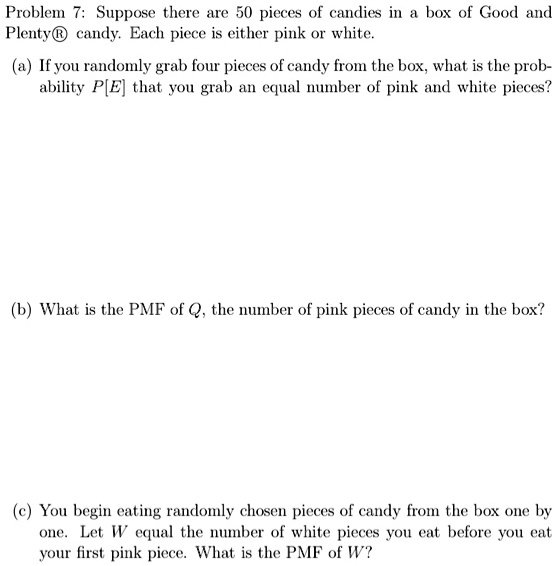 Problem 7: Suppose there are 50 pieces of candies in a box of Good and Plenty® candy. Each piece is either pink or white.

(a) If you randomly grab four pieces of candy from the box, what is the probability $P[E]$ that you grab an equal number of pink and white pieces?

(b) What is the PMF of $Q$, the number of pink pieces of candy in the box?

(c) You begin eating randomly chosen pieces of candy from the box one by one. Let $W$ equal the number of white pieces you eat before you eat your first pink piece. What is the PMF of $W$?